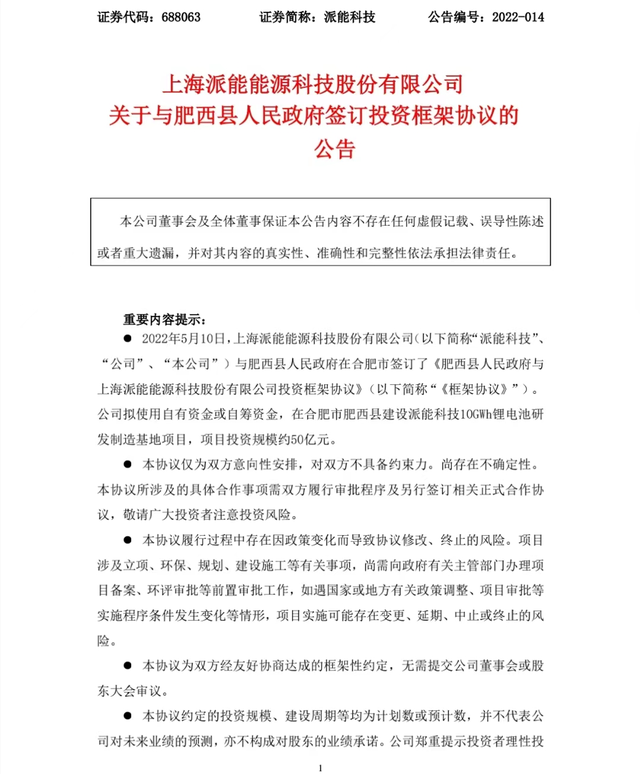 证券代码：688063　　证券简称：派能科技　　公告编号：2022-014

上海派能能源科技股份有限公司
关于与肥西县人民政府签订投资框架协议的
公告

本公司董事会及全体董事保证本公告内容不存在任何虚假记载、误导性陈述或者重大遗漏，并对其内容的真实性、准确性和完整性依法承担法律责任。

重要内容提示：

● 2022年5月10日，上海派能能源科技股份有限公司（以下简称“派能科技”、“公司”、“本公司”）与肥西县人民政府在合肥市签订了《肥西县人民政府与上海派能能源科技股份有限公司投资框架协议》（以下简称“《框架协议》”）。公司拟使用自有资金或自筹资金，在合肥市肥西县建设派能科技10GWh锂电池研发制造基地项目，项目投资规模约50亿元。

● 本协议仅为双方意向性安排，对双方不具备约束力。尚存在不确定性。本协议所涉及的具体合作事项需双方履行审批程序及另行签订相关正式合作协议，敬请广大投资者注意投资风险。

● 本协议履行过程中存在因政策变化而导致协议修改、终止的风险。项目涉及立项、环保、规划、建设施工等有关事项，尚需向政府有关主管部门办理项目备案、环评审批等前置审批工作，如遇国家或地方有关政策调整、项目审批等实施程序条件发生变化等情形，项目实施可能存在变更、延期、中止或终止的风险。

● 本协议为双方经友好协商达成的框架性约定，无需提交公司董事会或股东大会审议。

● 本协议约定的投资规模、建设周期等均为计划数或预计数，并不代表公司对未来业绩的预测，亦不构成对股东的业绩承诺。公司郑重提示投资者理性投

1